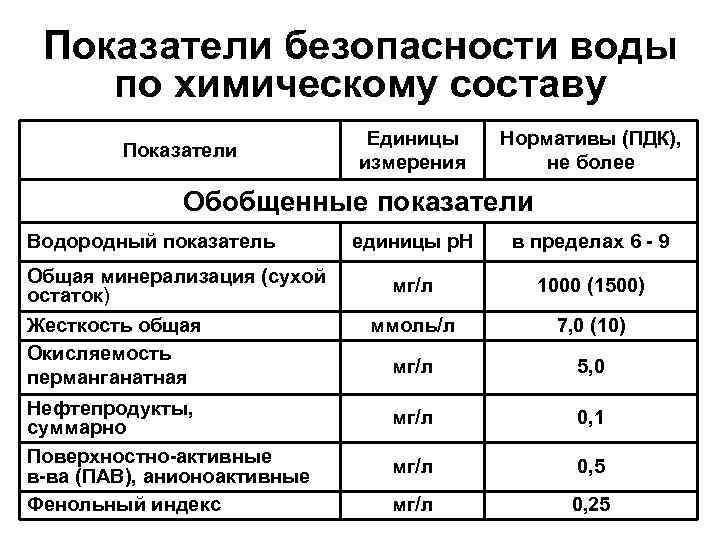 Показатели безопасности воды по химическому составу

| Показатели | Единицы измерения | Нормативы (ПДК), не более |
|---|---|---|
| Обобщенные показатели | | |
| Водородный показатель | единицы pH | в пределах 6 - 9 |
| Общая минерализация (сухой остаток) | мг/л | 1000 (1500) |
| Жесткость общая | ммоль/л | 7,0 (10) |
| Окисляемость перманганатная | мг/л | 5,0 |
| Нефтепродукты, суммарно | мг/л | 0,1 |
| Поверхностно-активные в-ва (ПАВ), анионоактивные | мг/л | 0,5 |
| Фенольный индекс | мг/л | 0,25 |